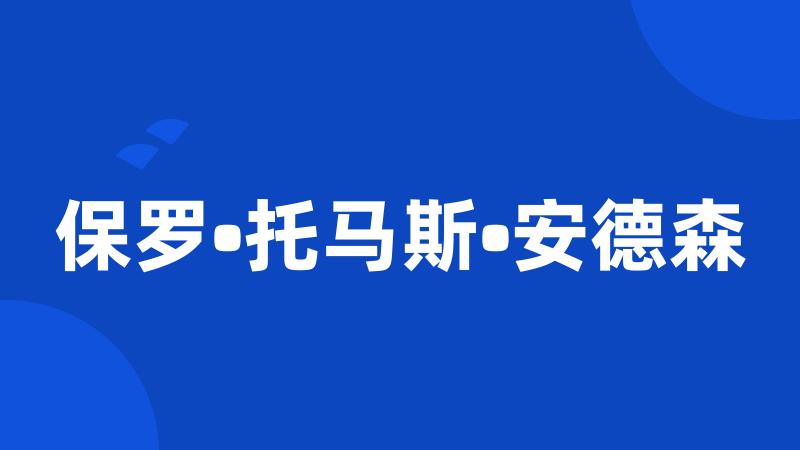 保罗•托马斯•安德森